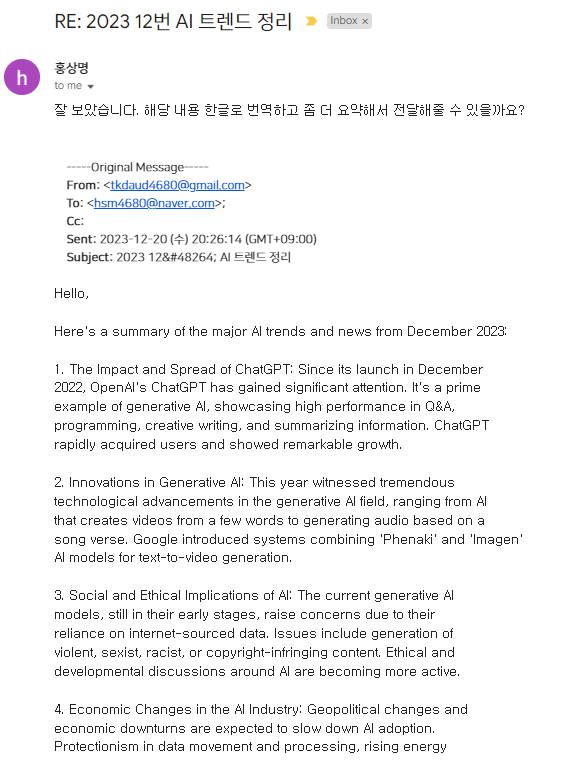 RE: 2023 12번 AI 트렌드 정리 Inbox ×

h

홍상명
to me

잘 보았습니다. 해당 내용 한글로 번역하고 좀 더 요약해서 전달해줄 수 있을까요?

-----Original Message-----
From: <tkdaud4680@gmail.com>
To: <hsm4680@naver.com>;
Cc:
Sent: 2023-12-20 (수) 20:26:14 (GMT+09:00)
Subject: 2023 12&#48264; AI 트렌드 정리

Hello,

Here's a summary of the major AI trends and news from December 2023:

1. The Impact and Spread of ChatGPT: Since its launch in December 2022, OpenAI's ChatGPT has gained significant attention. It's a prime example of generative AI, showcasing high performance in Q&A, programming, creative writing, and summarizing information. ChatGPT rapidly acquired users and showed remarkable growth.

2. Innovations in Generative AI: This year witnessed tremendous technological advancements in the generative AI field, ranging from AI that creates videos from a few words to generating audio based on a song verse. Google introduced systems combining 'Phenaki' and 'Imagen' AI models for text-to-video generation.

3. Social and Ethical Implications of AI: The current generative AI models, still in their early stages, raise concerns due to their reliance on internet-sourced data. Issues include generation of violent, sexist, racist, or copyright-infringing content. Ethical and developmental discussions around AI are becoming more active.

4. Economic Changes in the AI Industry: Geopolitical changes and economic downturns are expected to slow down AI adoption. Protectionism in data movement and processing, rising energy